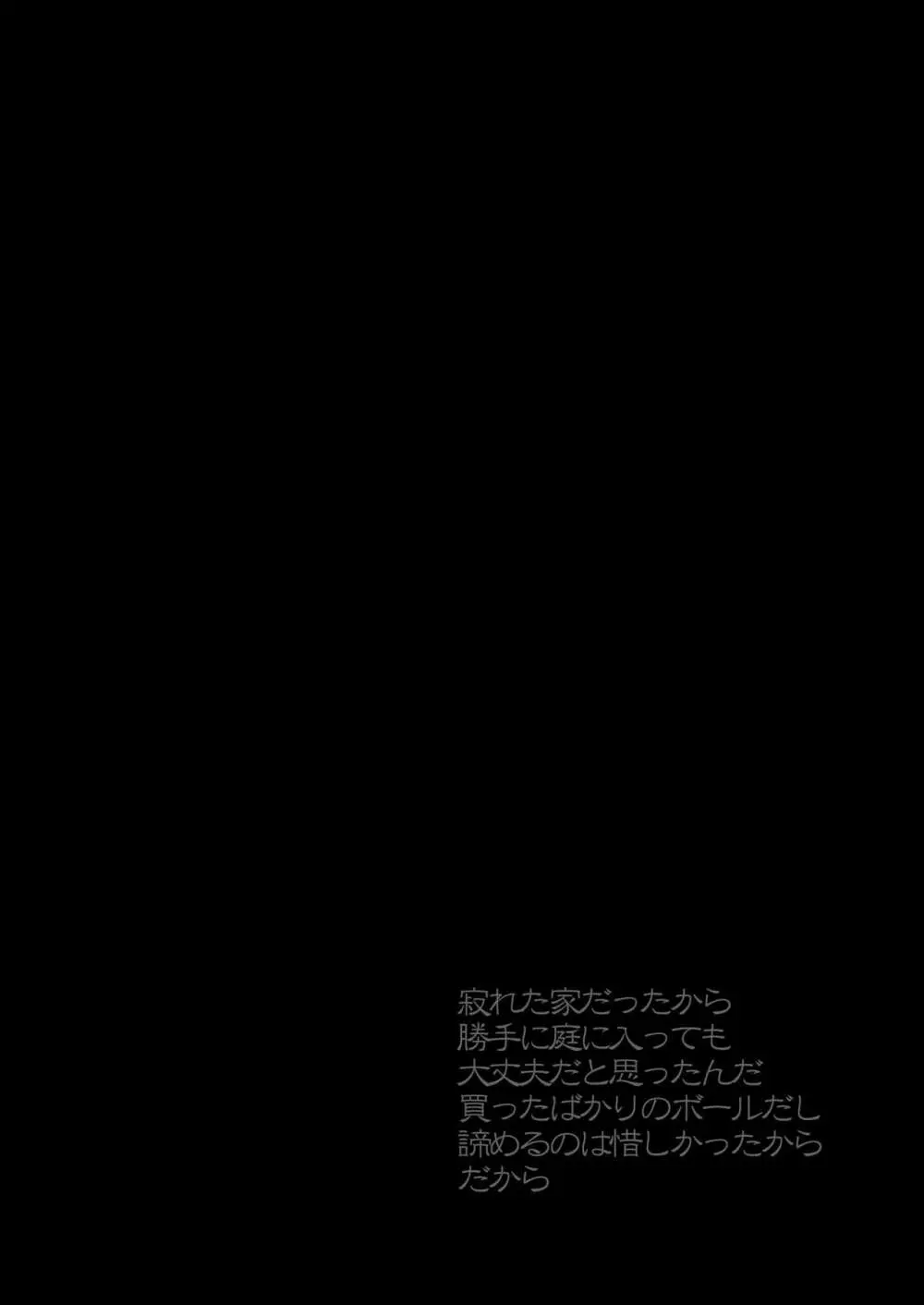 寂れた家だったから
勝手に庭に入っても
大丈夫だと思ったんだ
買ったばかりのボールだし
諦めるのは惜しかったから
だから